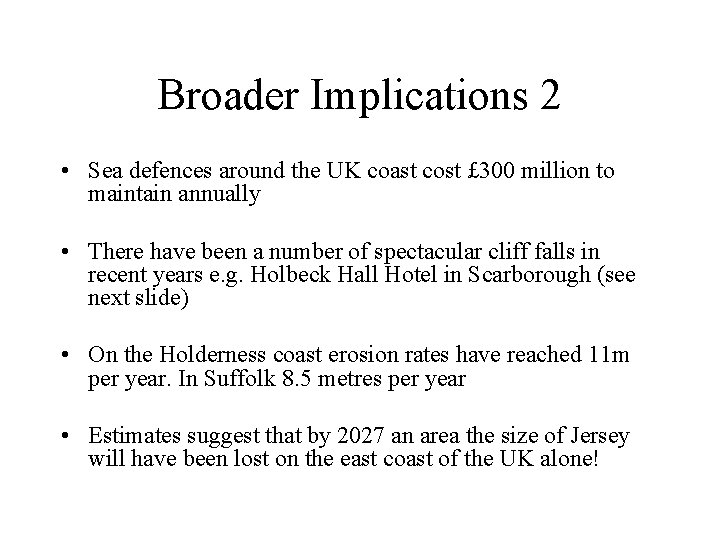 Broader Implications 2

• Sea defences around the UK coast cost £300 million to maintain annually

• There have been a number of spectacular cliff falls in recent years e.g. Holbeck Hall Hotel in Scarborough (see next slide)

• On the Holderness coast erosion rates have reached 11m per year. In Suffolk 8.5 metres per year

• Estimates suggest that by 2027 an area the size of Jersey will have been lost on the east coast of the UK alone!